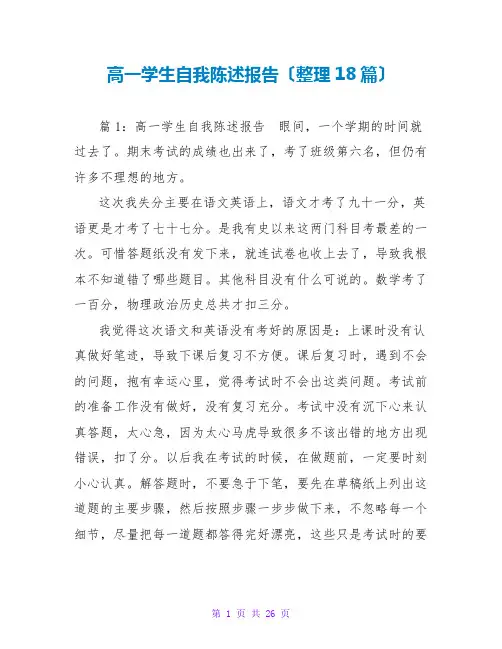 高一学生自我陈述报告〔整理18篇〕

篇1：高一学生自我陈述报告　眼间，一个学期的时间就过去了。期末考试的成绩也出来了，考了班级第六名，但仍有许多不理想的地方。

这次我失分主要在语文英语上，语文才考了九十一分，英语更是才考了七十七分。是我有史以来这两门科目考最差的一次。可惜答题纸没有发下来，就连试卷也收上去了，导致我根本不知道错了哪些题目。其他科目没有什么可说的。数学考了一百分，物理政治历史总共才扣三分。

我觉得这次语文和英语没有考好的原因是：上课时没有认真做好笔迹，导致下课后复习不方便。课后复习时，遇到不会的问题，抱有幸运心里，觉得考试时不会出这类问题。考试前的准备工作没有做好，没有复习充分。考试中没有沉下心来认真答题，太心急，因为太心马虎导致很多不该出错的地方出现错误，扣了分。以后我在考试的时候，在做题前，一定要时刻小心认真。解答题时，不要急于下笔，要先在草稿纸上列出这道题的主要步骤，然后按照步骤一步步做下来，不忽略每一个细节，尽量把每一道题都答得完好漂亮，这些只是考试时的要

第 1 页 共 26 页